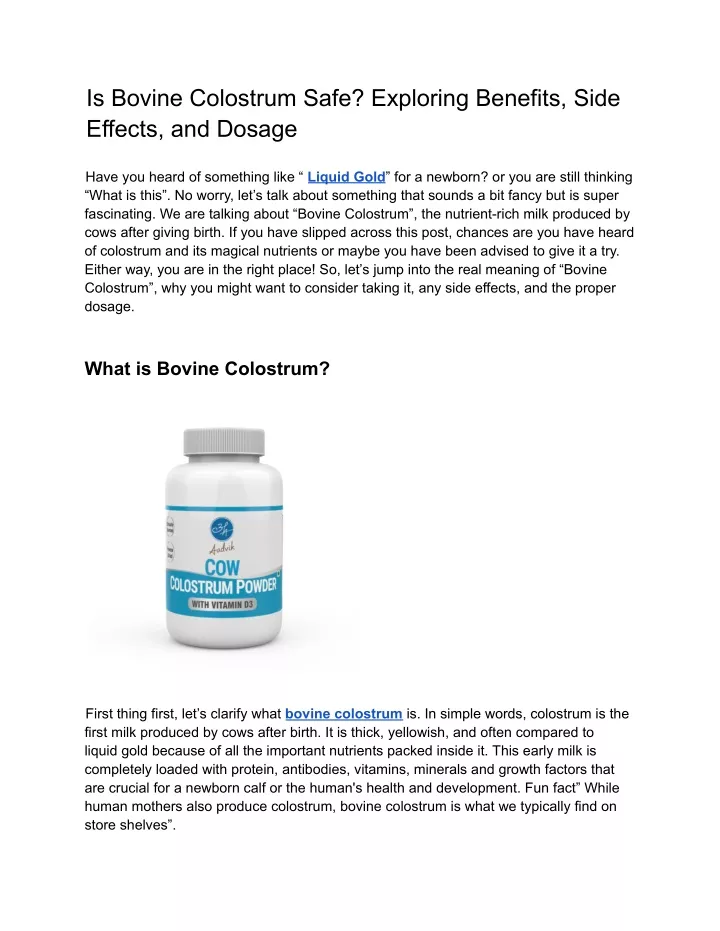 Is Bovine Colostrum Safe? Exploring Benefits, Side Effects, and Dosage

Have you heard of something like “ Liquid Gold” for a newborn? or you are still thinking “What is this”. No worry, let’s talk about something that sounds a bit fancy but is super fascinating. We are talking about “Bovine Colostrum”, the nutrient-rich milk produced by cows after giving birth. If you have slipped across this post, chances are you have heard of colostrum and its magical nutrients or maybe you have been advised to give it a try. Either way, you are in the right place! So, let’s jump into the real meaning of “Bovine Colostrum”, why you might want to consider taking it, any side effects, and the proper dosage.

What is Bovine Colostrum?

Aadvik
COW
COLOSTRUM POWDER
WITH VITAMIN D3

First thing first, let’s clarify what bovine colostrum is. In simple words, colostrum is the first milk produced by cows after birth. It is thick, yellowish, and often compared to liquid gold because of all the important nutrients packed inside it. This early milk is completely loaded with protein, antibodies, vitamins, minerals and growth factors that are crucial for a newborn calf or the human's health and development. Fun fact” While human mothers also produce colostrum, bovine colostrum is what we typically find on store shelves”.